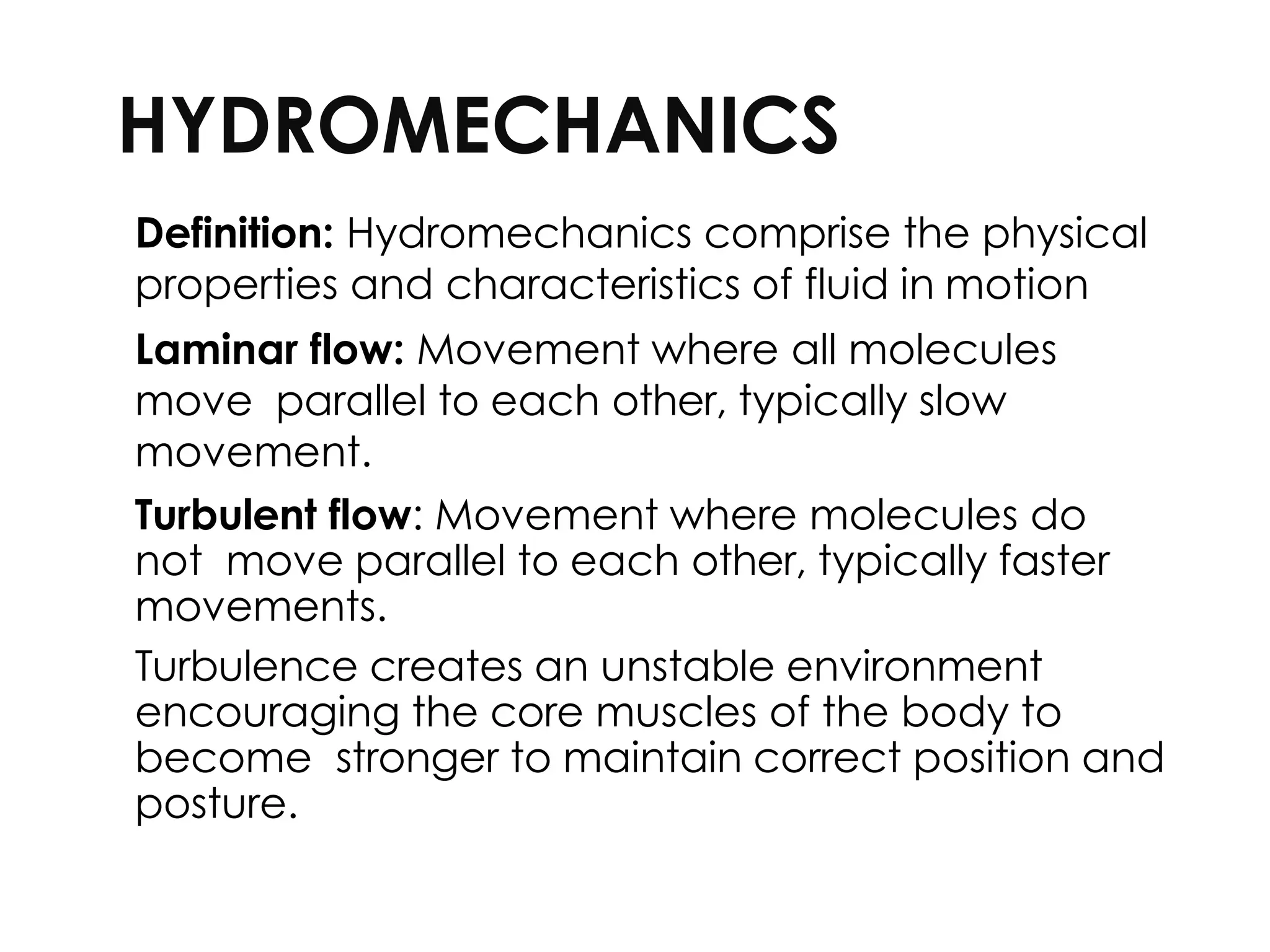 HYDROMECHANICS

Definition: Hydromechanics comprise the physical properties and characteristics of fluid in motion

Laminar flow: Movement where all molecules move parallel to each other, typically slow movement.

Turbulent flow: Movement where molecules do not move parallel to each other, typically faster movements.

Turbulence creates an unstable environment encouraging the core muscles of the body to become stronger to maintain correct position and posture.